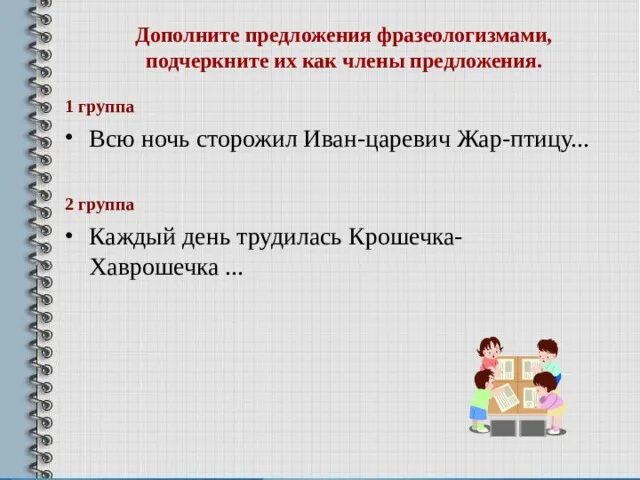 Дополните предложения фразеологизмами, подчеркните их как члены предложения.

1 группа

• Всю ночь сторожил Иван-царевич Жар-птицу...

2 группа

• Каждый день трудилась Крошечка-Хаврошечка ...